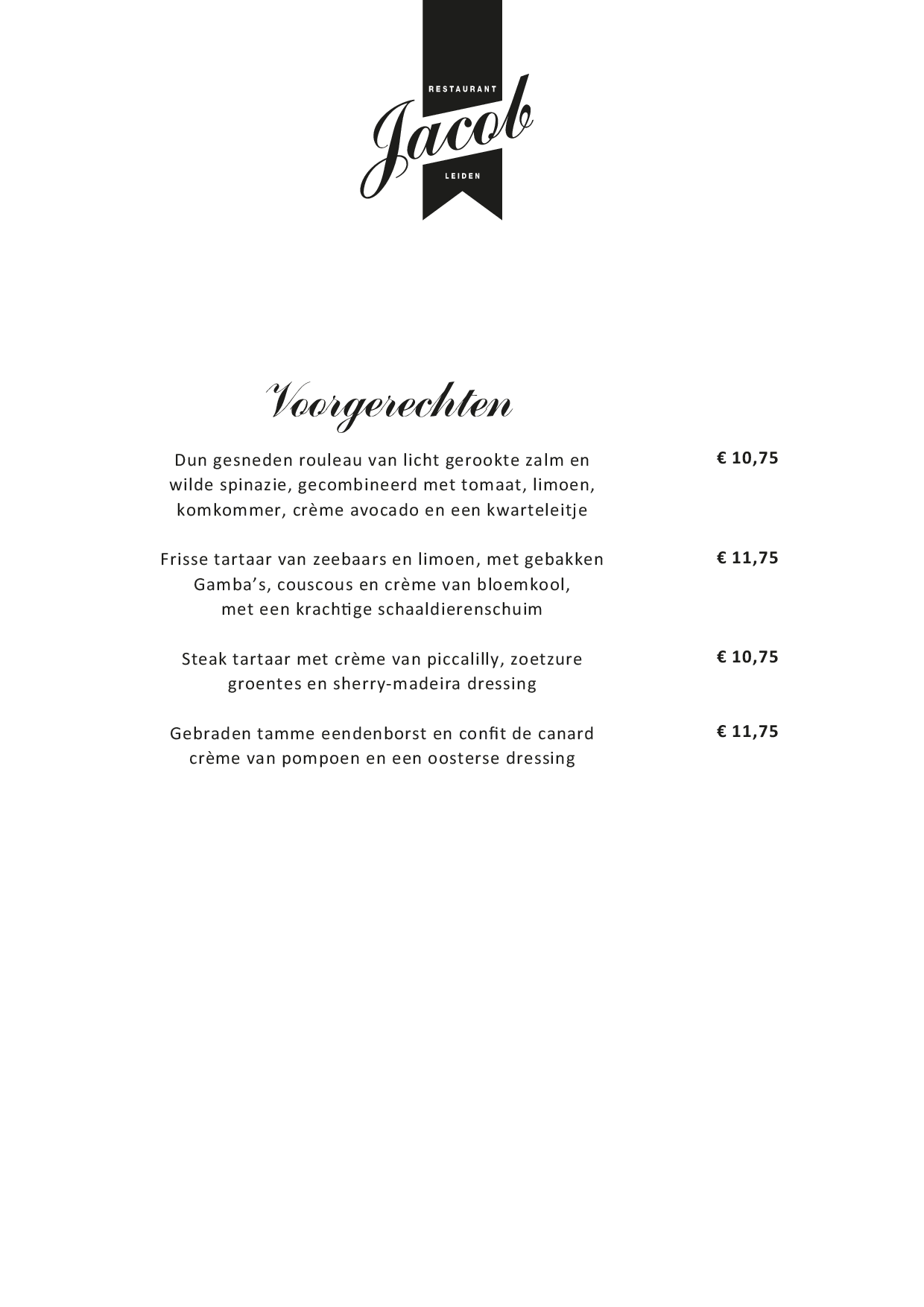 RESTAURANT
Jacob
LEIDEN

Voorgerechten

Dun gesneden rouleau van licht gerookte zalm en wilde spinazie, gecombineerd met tomaat, limoen, komkommer, crème avocado en een kwarteleitje
€ 10,75

Frisse tartaar van zeebaars en limoen, met gebakken Gamba's, couscous en crème van bloemkool, met een krachtige schaaldierenschuim
€ 11,75

Steak tartaar met crème van piccalilly, zoetzure groentes en sherry-madeira dressing
€ 10,75

Gebraden tamme eendenborst en confit de canard crème van pompoen en een oosterse dressing
€ 11,75